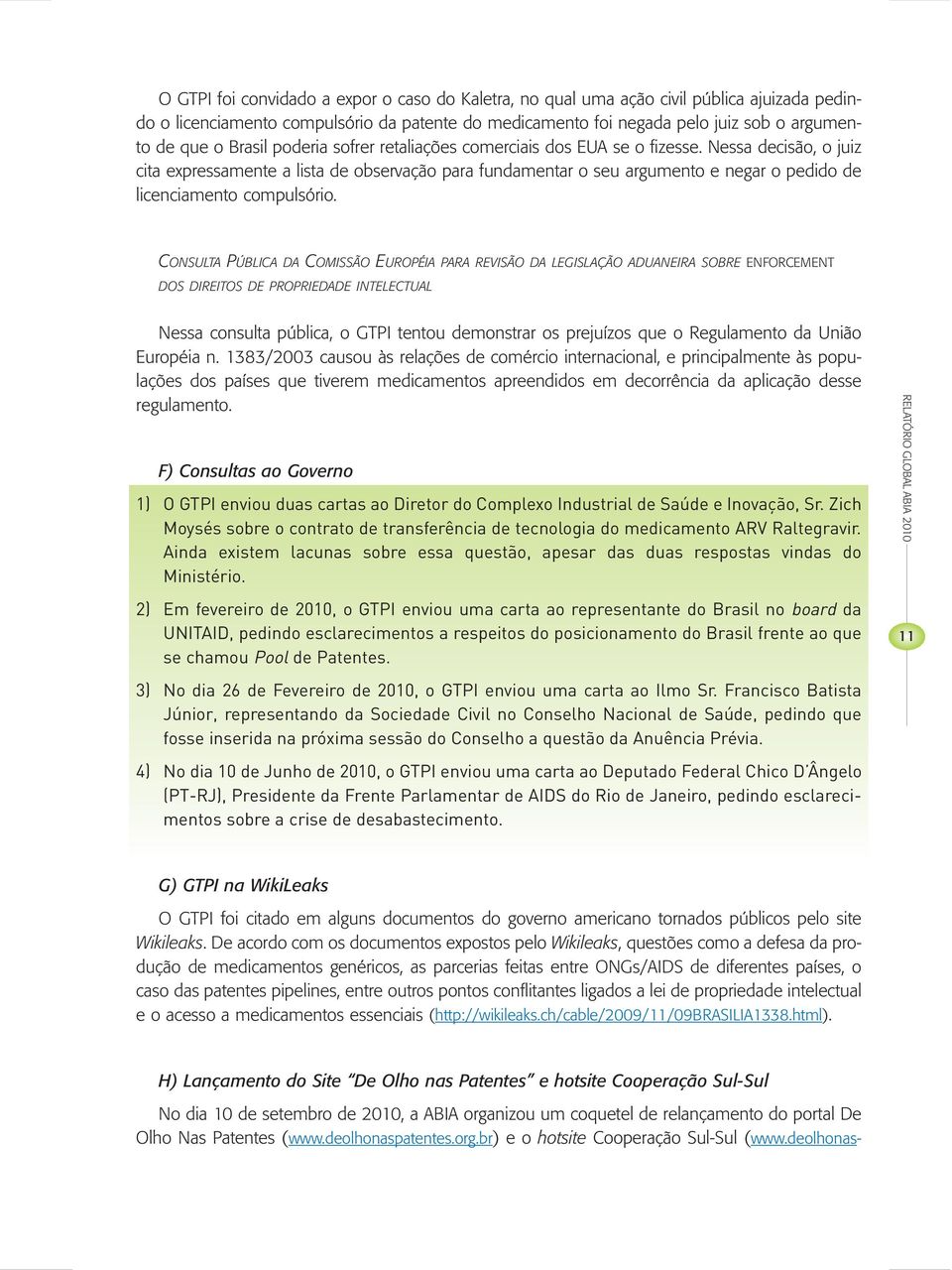 O GTPI foi convidado a expor o caso do Kaletra, no qual uma ação civil pública ajuizada pedindo o licenciamento compulsório da patente do medicamento foi negada pelo juiz sob o argumento de que o Brasil poderia sofrer retaliações comerciais dos EUA se o fizesse. Nessa decisão, o juiz cita expressamente a lista de observação para fundamentar o seu argumento e negar o pedido de licenciamento compulsório.

CONSULTA PÚBLICA DA COMISSÃO EUROPÉIA PARA REVISÃO DA LEGISLAÇÃO ADUANEIRA SOBRE ENFORCEMENT DOS DIREITOS DE PROPRIEDADE INTELECTUAL

Nessa consulta pública, o GTPI tentou demonstrar os prejuízos que o Regulamento da União Européia n. 1383/2003 causou às relações de comércio internacional, e principalmente às populações dos países que tiverem medicamentos apreendidos em decorrência da aplicação desse regulamento.

F) Consultas ao Governo

1) O GTPI enviou duas cartas ao Diretor do Complexo Industrial de Saúde e Inovação, Sr. Zich Moysés sobre o contrato de transferência de tecnologia do medicamento ARV Raltegravir. Ainda existem lacunas sobre essa questão, apesar das duas respostas vindas do Ministério.

2) Em fevereiro de 2010, o GTPI enviou uma carta ao representante do Brasil no board da UNITAID, pedindo esclarecimentos a respeitos do posicionamento do Brasil frente ao que se chamou Pool de Patentes.

3) No dia 26 de Fevereiro de 2010, o GTPI enviou uma carta ao Ilmo Sr. Francisco Batista Júnior, representando da Sociedade Civil no Conselho Nacional de Saúde, pedindo que fosse inserida na próxima sessão do Conselho a questão da Anuência Prévia.

4) No dia 10 de Junho de 2010, o GTPI enviou uma carta ao Deputado Federal Chico D'Ângelo (PT-RJ), Presidente da Frente Parlamentar de AIDS do Rio de Janeiro, pedindo esclarecimentos sobre a crise de desabastecimento.

G) GTPI na WikiLeaks

O GTPI foi citado em alguns documentos do governo americano tornados públicos pelo site Wikileaks. De acordo com os documentos expostos pelo Wikileaks, questões como a defesa da produção de medicamentos genéricos, as parcerias feitas entre ONGs/AIDS de diferentes países, o caso das patentes pipelines, entre outros pontos conflitantes ligados a lei de propriedade intelectual e o acesso a medicamentos essenciais (http://wikileaks.ch/cable/2009/11/09BRASILIA1338.html).

H) Lançamento do Site "De Olho nas Patentes" e hotsite Cooperação Sul-Sul

No dia 10 de setembro de 2010, a ABIA organizou um coquetel de relançamento do portal De Olho Nas Patentes (www.deolhonaspatentes.org.br) e o hotsite Cooperação Sul-Sul (www.deolhonas-

RELATÓRIO GLOBAL ABIA 2010

11